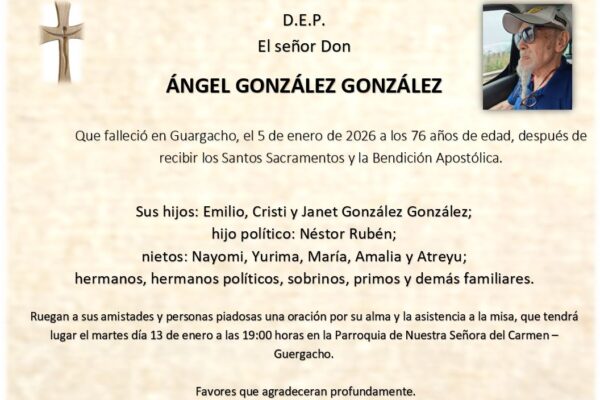 D.E.P.
El señor Don

ÁNGEL GONZÁLEZ GONZÁLEZ

Que falleció en Guargacho, el 5 de enero de 2026 a los 76 años de edad, después de recibir los Santos Sacramentos y la Bendición Apostólica.

Sus hijos: Emilio, Cristi y Janet González González;
hijo político: Néstor Rubén;
nietos: Nayomi, Yurima, María, Amalia y Atreyu;
hermanos, hermanos políticos, sobrinos, primos y demás familiares.

Ruegan a sus amistades y personas piadosas una oración por su alma y la asistencia a la misa, que tendrá lugar el martes día 13 de enero a las 19:00 horas en la Parroquia de Nuestra Señora del Carmen – Guergacho.

Favores que agradeceran profundamente.